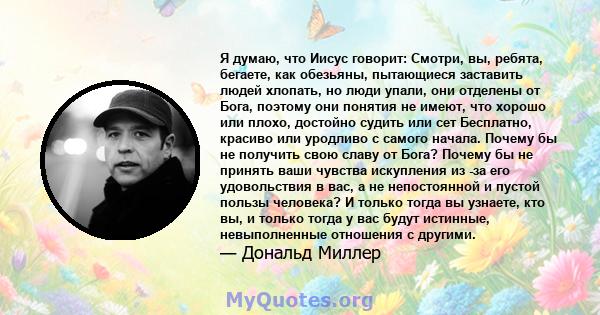 Я думаю, что Иисус говорит: Смотри, вы, ребята, бегаете, как обезьяны, пытающиеся заставить людей хлопать, но люди упали, они отделены от Бога, поэтому они понятия не имеют, что хорошо или плохо, достойно судить или сет Бесплатно, красиво или уродливо с самого начала. Почему бы не получить свою славу от Бога? Почему бы не принять ваши чувства искупления из -за его удовольствия в вас, а не непостоянной и пустой пользы человека? И только тогда вы узнаете, кто вы, и только тогда у вас будут истинные, невыполненные отношения с другими.
— Дональд Миллер

MyQuotes.org